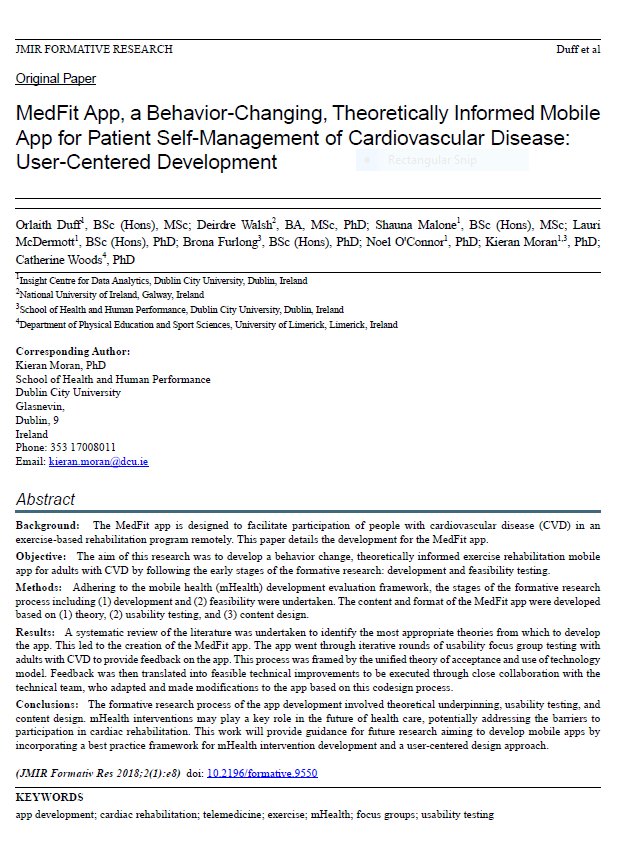 JMIR FORMATIVE RESEARCH

Duff et al

Original Paper

MedFit App, a Behavior-Changing, Theoretically Informed Mobile App for Patient Self-Management of Cardiovascular Disease: User-Centered Development

Rectangular Snip

Orlaith Duff$^1$, BSc (Hons), MSc; Deirdre Walsh$^2$, BA, MSc, PhD; Shauna Malone$^1$, BSc (Hons), MSc; Lauri McDermott$^1$, BSc (Hons), PhD; Brona Furlong$^3$, BSc (Hons), PhD; Noel O'Connor$^1$, PhD; Kieran Moran$^{1,3}$, PhD; Catherine Woods$^4$, PhD

$^1$Insight Centre for Data Analytics, Dublin City University, Dublin, Ireland
$^2$National University of Ireland, Galway, Ireland
$^3$School of Health and Human Performance, Dublin City University, Dublin, Ireland
$^4$Department of Physical Education and Sport Sciences, University of Limerick, Limerick, Ireland

Corresponding Author:
Kieran Moran, PhD
School of Health and Human Performance
Dublin City University
Glasnevin,
Dublin, 9
Ireland
Phone: 353 17008011
Email: kieran.moran@dcu.ie

Abstract

Background: The MedFit app is designed to facilitate participation of people with cardiovascular disease (CVD) in an exercise-based rehabilitation program remotely. This paper details the development for the MedFit app.

Objective: The aim of this research was to develop a behavior change, theoretically informed exercise rehabilitation mobile app for adults with CVD by following the early stages of the formative research: development and feasibility testing.

Methods: Adhering to the mobile health (mHealth) development evaluation framework, the stages of the formative research process including (1) development and (2) feasibility were undertaken. The content and format of the MedFit app were developed based on (1) theory, (2) usability testing, and (3) content design.

Results: A systematic review of the literature was undertaken to identify the most appropriate theories from which to develop the app. This led to the creation of the MedFit app. The app went through iterative rounds of usability focus group testing with adults with CVD to provide feedback on the app. This process was framed by the unified theory of acceptance and use of technology model. Feedback was then translated into feasible technical improvements to be executed through close collaboration with the technical team, who adapted and made modifications to the app based on this codesign process.

Conclusions: The formative research process of the app development involved theoretical underpinning, usability testing, and content design. mHealth interventions may play a key role in the future of health care, potentially addressing the barriers to participation in cardiac rehabilitation. This work will provide guidance for future research aiming to develop mobile apps by incorporating a best practice framework for mHealth intervention development and a user-centered design approach.

(JMIR Formativ Res 2018;2(1):e8) doi: 10.2196/formative.9550

KEYWORDS

app development; cardiac rehabilitation; telemedicine; exercise; mHealth; focus groups; usability testing